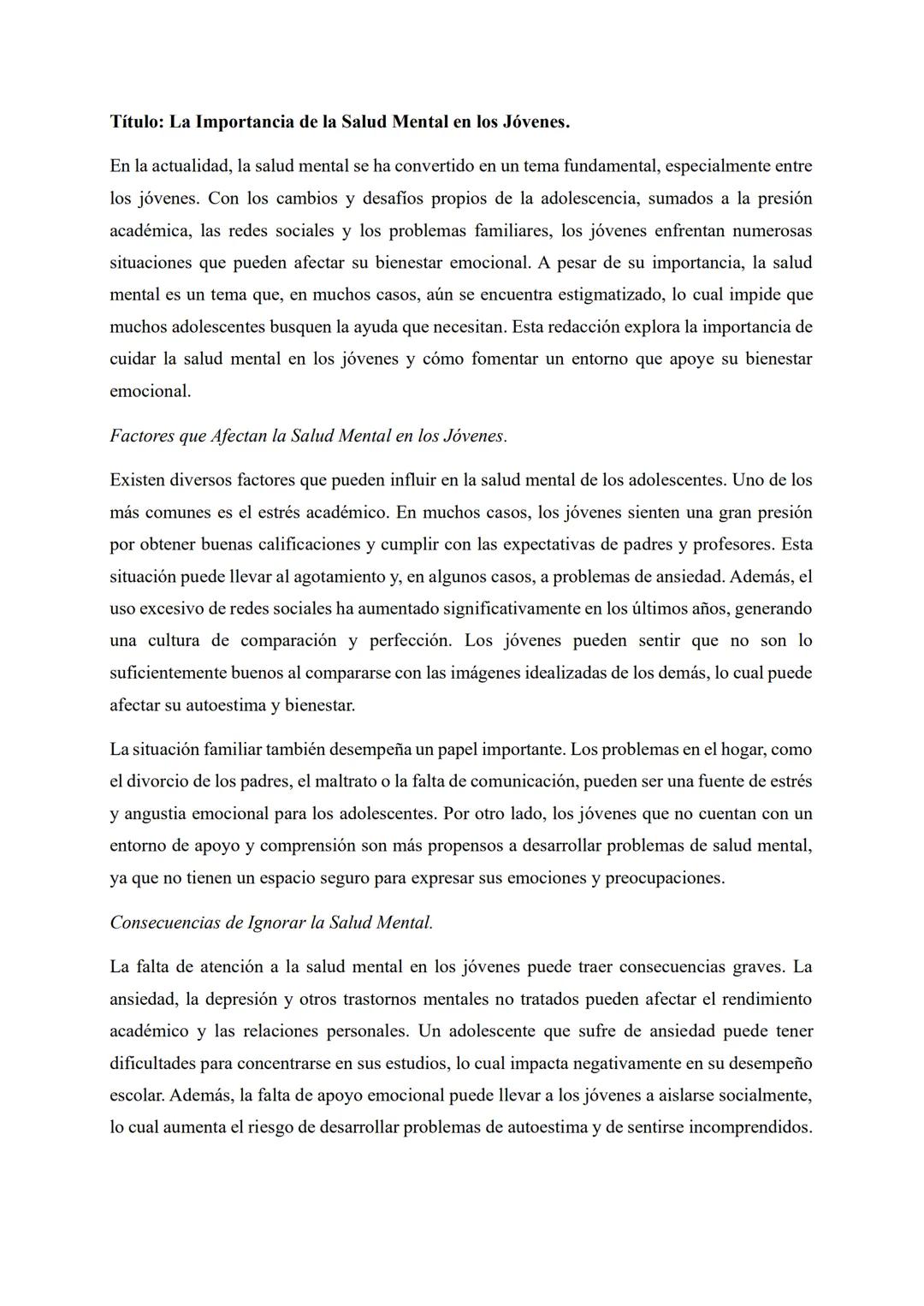 Título: La Importancia de la Salud Mental en los Jóvenes.

En la actualidad, la salud mental se ha convertido en un tema fundamental, especialmente entre los jóvenes. Con los cambios y desafíos propios de la adolescencia, sumados a la presión académica, las redes sociales y los problemas familiares, los jóvenes enfrentan numerosas situaciones que pueden afectar su bienestar emocional. A pesar de su importancia, la salud mental es un tema que, en muchos casos, aún se encuentra estigmatizado, lo cual impide que muchos adolescentes busquen la ayuda que necesitan. Esta redacción explora la importancia de cuidar la salud mental en los jóvenes y cómo fomentar un entorno que apoye su bienestar emocional.

Factores que Afectan la Salud Mental en los Jóvenes.

Existen diversos factores que pueden influir en la salud mental de los adolescentes. Uno de los más comunes es el estrés académico. En muchos casos, los jóvenes sienten una gran presión por obtener buenas calificaciones y cumplir con las expectativas de padres y profesores. Esta situación puede llevar al agotamiento y, en algunos casos, a problemas de ansiedad. Además, el uso excesivo de redes sociales ha aumentado significativamente en los últimos años, generando una cultura de comparación y perfección. Los jóvenes pueden sentir que no son lo suficientemente buenos al compararse con las imágenes idealizadas de los demás, lo cual puede afectar su autoestima y bienestar.

La situación familiar también desempeña un papel importante. Los problemas en el hogar, como el divorcio de los padres, el maltrato o la falta de comunicación, pueden ser una fuente de estrés y angustia emocional para los adolescentes. Por otro lado, los jóvenes que no cuentan con un entorno de apoyo y comprensión son más propensos a desarrollar problemas de salud mental, ya que no tienen un espacio seguro para expresar sus emociones y preocupaciones.

Consecuencias de Ignorar la Salud Mental.

La falta de atención a la salud mental en los jóvenes puede traer consecuencias graves. La ansiedad, la depresión y otros trastornos mentales no tratados pueden afectar el rendimiento académico y las relaciones personales. Un adolescente que sufre de ansiedad puede tener dificultades para concentrarse en sus estudios, lo cual impacta negativamente en su desempeño escolar. Además, la falta de apoyo emocional puede llevar a los jóvenes a aislarse socialmente, lo cual aumenta el riesgo de desarrollar problemas de autoestima y de sentirse incomprendidos.